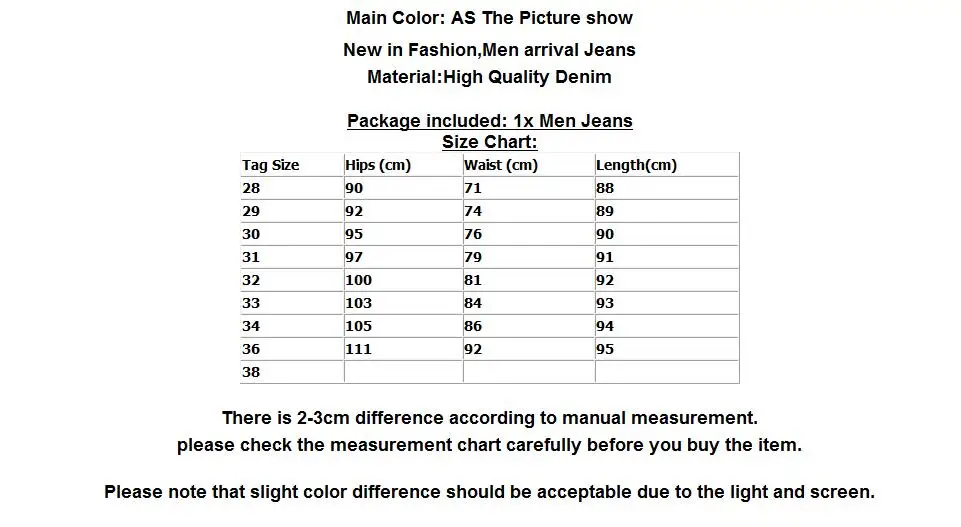 Main Color: AS The Picture show

New in Fashion,Men arrival Jeans

Material:High Quality Denim

Package included: 1x Men Jeans

Size Chart:

| Tag Size | Hips (cm) | Waist (cm) | Length(cm) |
|---|---|---|---|
| 28 | 90 | 71 | 88 |
| 29 | 92 | 74 | 89 |
| 30 | 95 | 76 | 90 |
| 31 | 97 | 79 | 91 |
| 32 | 100 | 81 | 92 |
| 33 | 103 | 84 | 93 |
| 34 | 105 | 86 | 94 |
| 36 | 111 | 92 | 95 |
| 38 | | | |

There is 2-3cm difference according to manual measurement.
please check the measurement chart carefully before you buy the item.

Please note that slight color difference should be acceptable due to the light and screen.